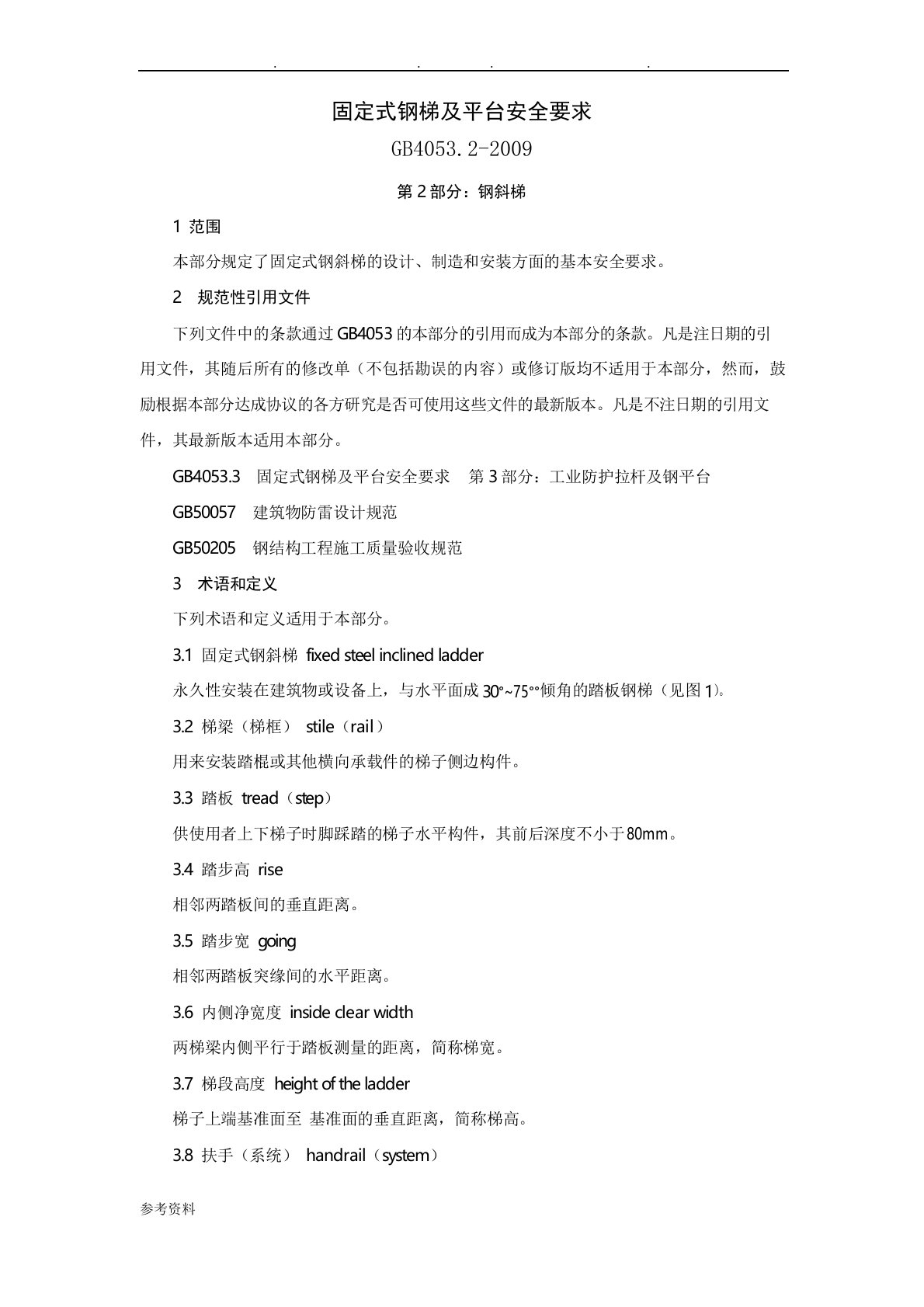 . . . .

固定式钢梯及平台安全要求

GB4053.2-2009

第 2 部分：钢斜梯

1 范围

本部分规定了固定式钢斜梯的设计、制造和安装方面的基本安全要求。

2 规范性引用文件

下列文件中的条款通过 GB4053 的本部分的引用而成为本部分的条款。凡是注日期的引用文件，其随后所有的修改单（不包括勘误的内容）或修订版均不适用于本部分，然而，鼓励根据本部分达成协议的各方研究是否可使用这些文件的最新版本。凡是不注日期的引用文件，其最新版本适用本部分。

GB4053.3 固定式钢梯及平台安全要求 第 3 部分：工业防护拉杆及钢平台

GB50057 建筑物防雷设计规范

GB50205 钢结构工程施工质量验收规范

3 术语和定义

下列术语和定义适用于本部分。

3.1 固定式钢斜梯 fixed steel inclined ladder

永久性安装在建筑物或设备上，与水平面成 30°~75°°倾角的踏板钢梯（见图 1)。

3.2 梯梁（梯框） stile（rail）

用来安装踏棍或其他横向承载件的梯子侧边构件。

3.3 踏板 tread（step）

供使用者上下梯子时脚踩踏的梯子水平构件，其前后深度不小于 80mm。

3.4 踏步高 rise

相邻两踏板间的垂直距离。

3.5 踏步宽 going

相邻两踏板突缘间的水平距离。

3.6 内侧净宽度 inside clear width

两梯梁内侧平行于踏板测量的距离，简称梯宽。

3.7 梯段高度 height of the ladder

梯子上端基准面至 基准面的垂直距离，简称梯高。

3.8 扶手（系统） handrail（system）

参考资料